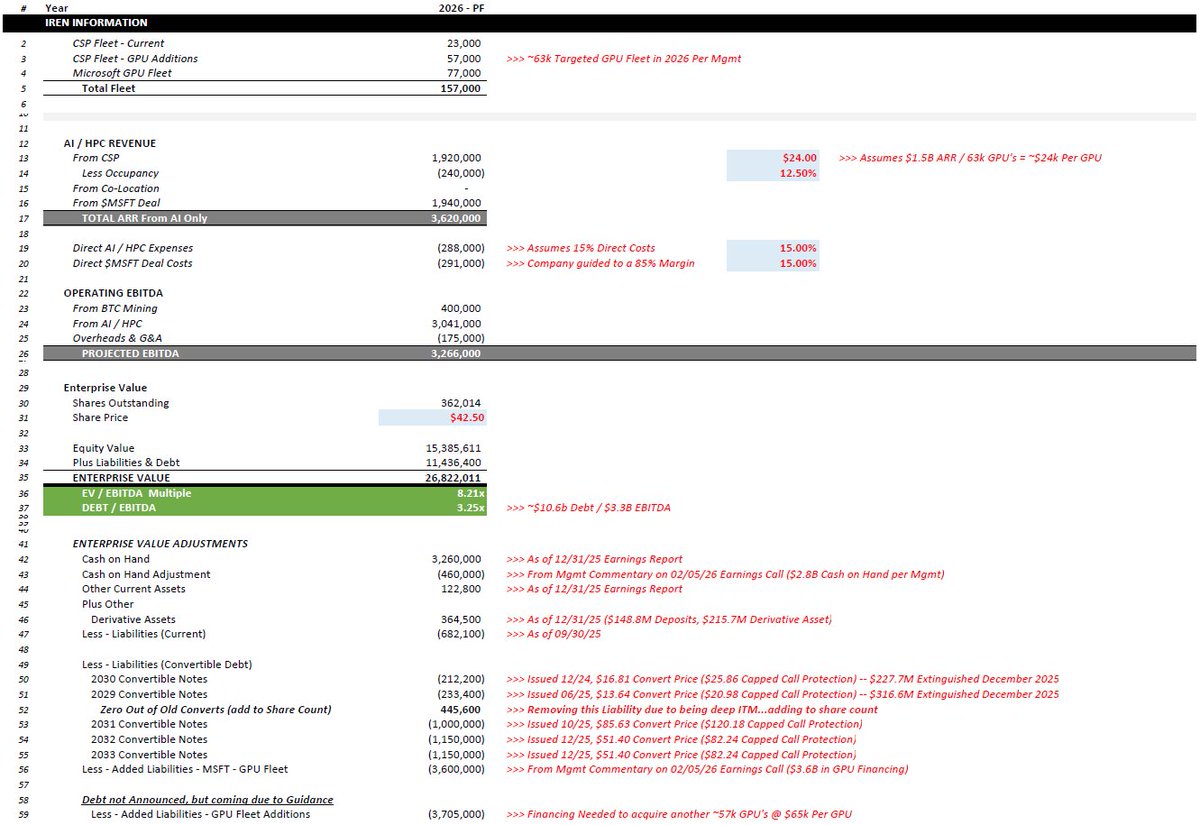 | # | Year | 2026 - PF | | | |
|---|---|---|---|---|---|
| | IREN INFORMATION | | | | |
| 2 | CSP Fleet - Current | 23,000 | | | |
| 3 | CSP Fleet - GPU Additions | 57,000 | >>> ~63k Targeted GPU Fleet in 2026 Per Mgmt | | |
| 4 | Microsoft GPU Fleet | 77,000 | | | |
| 5 | Total Fleet | 157,000 | | | |
| 6 | | | | | |
| 11 | | | | | |
| 12 | AI / HPC REVENUE | | | | |
| 13 | From CSP | 1,920,000 | | $24.00 | >>> Assumes $1.5B ARR / 63k GPU's = ~$24k Per GPU |
| 14 | Less Occupancy | (240,000) | | 12.50% | |
| 15 | From Co-Location | - | | | |
| 16 | From $MSFT Deal | 1,940,000 | | | |
| 17 | TOTAL ARR From AI Only | 3,620,000 | | | |
| 18 | | | | | |
| 19 | Direct AI / HPC Expenses | (288,000) | >>> Assumes 15% Direct Costs | 15.00% | |
| 20 | Direct $MSFT Deal Costs | (291,000) | >>> Company guided to a 85% Margin | 15.00% | |
| 21 | | | | | |
| 22 | OPERATING EBITDA | | | | |
| 23 | From BTC Mining | 400,000 | | | |
| 24 | From AI / HPC | 3,041,000 | | | |
| 25 | Overheads & G&A | (175,000) | | | |
| 26 | PROJECTED EBITDA | 3,266,000 | | | |
| 28 | | | | | |
| 29 | Enterprise Value | | | | |
| 30 | Shares Outstanding | 362,014 | | | |
| 31 | Share Price | $42.50 | | | |
| 32 | | | | | |
| 33 | Equity Value | 15,385,611 | | | |
| 34 | Plus Liabilities & Debt | 11,436,400 | | | |
| 35 | ENTERPRISE VALUE | 26,822,011 | | | |
| 36 | EV / EBITDA Multiple | 8.21x | | | |
| 37 | DEBT / EBITDA | 3.25x | >>> ~$10.6b Debt / $3.3B EBITDA | | |
| 41 | ENTERPRISE VALUE ADJUSTMENTS | | | | |
| 42 | Cash on Hand | 3,260,000 | >>> As of 12/31/25 Earnings Report | | |
| 43 | Cash on Hand Adjustment | (460,000) | >>> From Mgmt Commentary on 02/05/26 Earnings Call ($2.8B Cash on Hand per Mgmt) | | |
| 44 | Other Current Assets | 122,800 | >>> As of 12/31/25 Earnings Report | | |
| 45 | Plus Other | | | | |
| 46 | Derivative Assets | 364,500 | >>> As of 12/31/25 ($148.8M Deposits, $215.7M Derivative Asset) | | |
| 47 | Less - Liabilities (Current) | (682,100) | >>> As of 09/30/25 | | |
| 48 | | | | | |
| 49 | Less - Liabilities (Convertible Debt) | | | | |
| 50 | 2030 Convertible Notes | (212,200) | >>> Issued 12/24, $16.81 Convert Price ($25.86 Capped Call Protection) -- $227.7M Extinguished December 2025 | | |
| 51 | 2029 Convertible Notes | (233,400) | >>> Issued 06/25, $13.64 Convert Price ($20.98 Capped Call Protection) -- $316.6M Extinguished December 2025 | | |
| 52 | Zero Out of Old Converts (add to Share Count) | 445,600 | >>> Removing this Liability due to being deep ITM...adding to share count | | |
| 53 | 2031 Convertible Notes | (1,000,000) | >>> Issued 10/25, $85.63 Convert Price ($120.18 Capped Call Protection) | | |
| 54 | 2032 Convertible Notes | (1,150,000) | >>> Issued 12/25, $51.40 Convert Price ($82.24 Capped Call Protection) | | |
| 55 | 2033 Convertible Notes | (1,150,000) | >>> Issued 12/25, $51.40 Convert Price ($82.24 Capped Call Protection) | | |
| 56 | Less - Added Liabilities - MSFT - GPU Fleet | (3,600,000) | >>> From Mgmt Commentary on 02/05/26 Earnings Call ($3.6B in GPU Financing) | | |
| 57 | | | | | |
| 58 | Debt not Announced, but coming due to Guidance | | | | |
| 59 | Less - Added Liabilities - GPU Fleet Additions | (3,705,000) | >>> Financing Needed to acquire another ~57k GPU's @ $65k Per GPU | | |